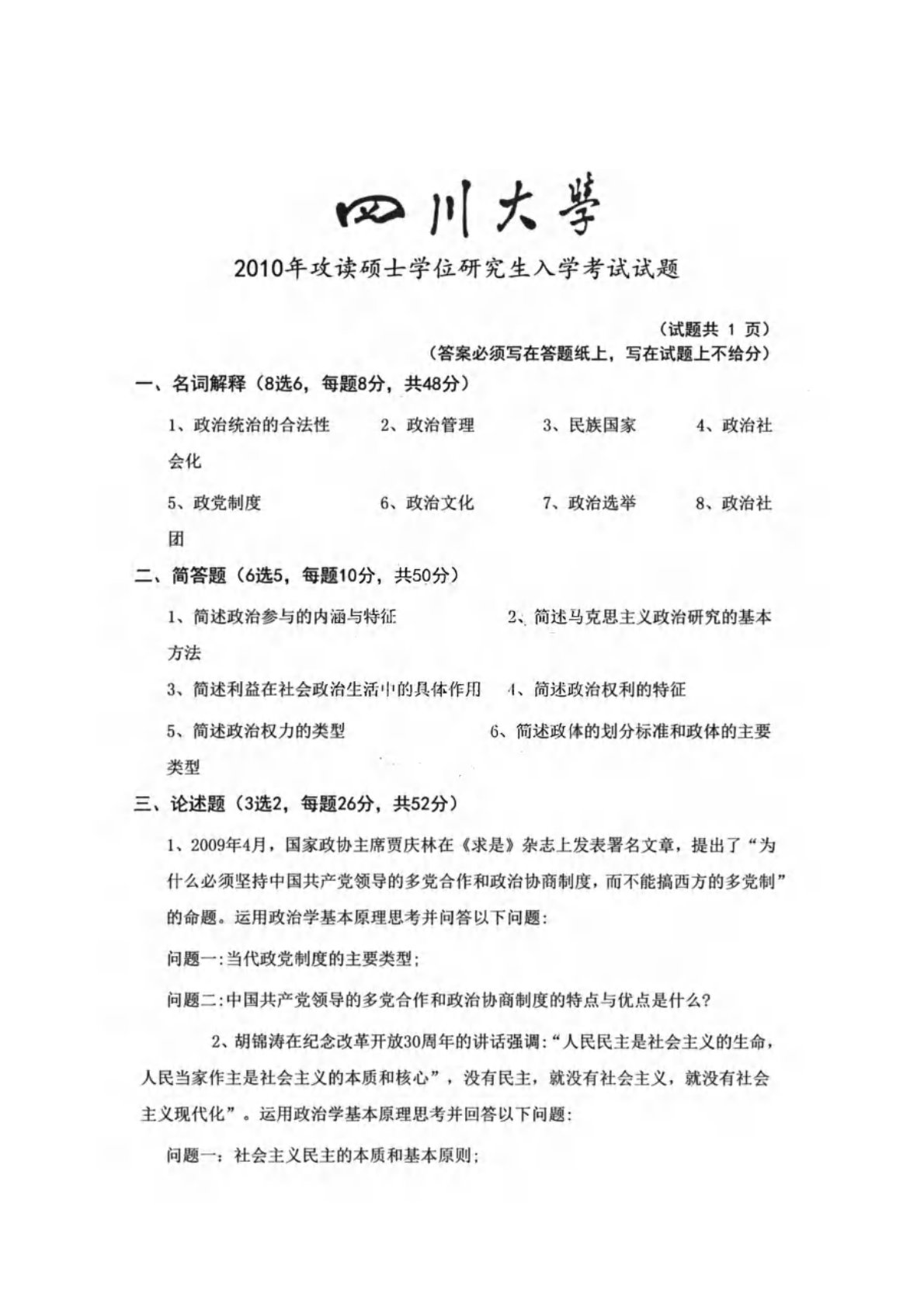 四川大學

2010年攻读硕士学位研究生入学考试试题

（试题共 1 页）
（答案必须写在答题纸上，写在试题上不给分）

一、名词解释（8选6，每题8分，共48分）

1、政治统治的合法性　2、政治管理　3、民族国家　4、政治社会化

5、政党制度　6、政治文化　7、政治选举　8、政治社团

二、简答题（6选5，每题10分，共50分）

1、简述政治参与的内涵与特征　2、简述马克思主义政治研究的基本方法

3、简述利益在社会政治生活中的具体作用　4、简述政治权利的特征

5、简述政治权力的类型　6、简述政体的划分标准和政体的主要类型

三、论述题（3选2，每题26分，共52分）

1、2009年4月，国家政协主席贾庆林在《求是》杂志上发表署名文章，提出了“为什么必须坚持中国共产党领导的多党合作和政治协商制度，而不能搞西方的多党制”的命题。运用政治学基本原理思考并问答以下问题：

问题一：当代政党制度的主要类型；

问题二：中国共产党领导的多党合作和政治协商制度的特点与优点是什么？

2、胡锦涛在纪念改革开放30周年的讲话强调：“人民民主是社会主义的生命，人民当家作主是社会主义的本质和核心”，没有民主，就没有社会主义，就没有社会主义现代化”。运用政治学基本原理思考并回答以下问题：

问题一：社会主义民主的本质和基本原则；